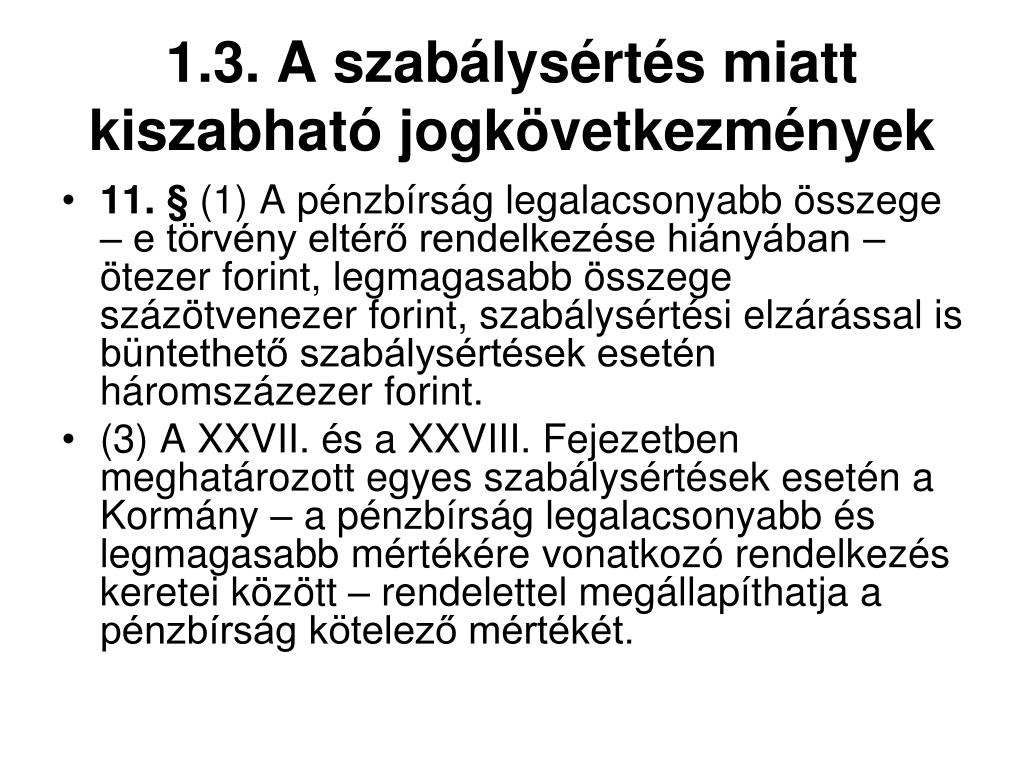 1.3. A szabálysértés miatt kiszabható jogkövetkezmények

• 11. § (1) A pénzbírság legalacsonyabb összege – e törvény eltérő rendelkezése hiányában – ötezer forint, legmagasabb összege százötvenezer forint, szabálysértési elzárással is büntethető szabálysértések esetén háromszázezer forint.
• (3) A XXVII. és a XXVIII. Fejezetben meghatározott egyes szabálysértések esetén a Kormány – a pénzbírság legalacsonyabb és legmagasabb mértékére vonatkozó rendelkezés keretei között – rendelettel megállapíthatja a pénzbírság kötelező mértékét.